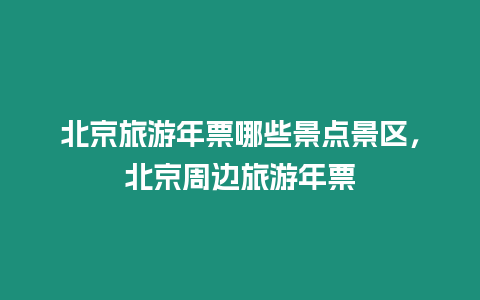 北京旅游年票哪些景点景区，北京周边旅游年票